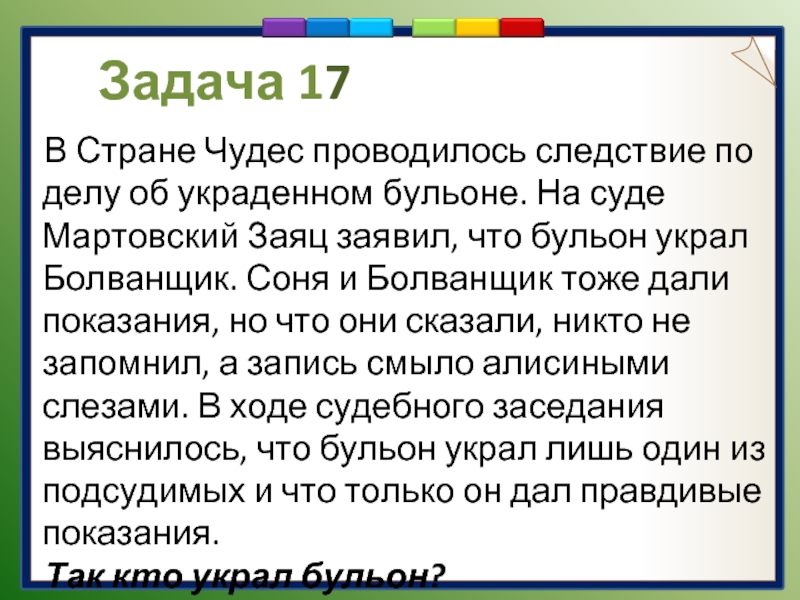 Задача 17

В Стране Чудес проводилось следствие по делу об украденном бульоне. На суде Мартовский Заяц заявил, что бульон украл Болванщик. Соня и Болванщик тоже дали показания, но что они сказали, никто не запомнил, а запись смыло алисиными слезами. В ходе судебного заседания выяснилось, что бульон украл лишь один из подсудимых и что только он дал правдивые показания.

Так кто украл бульон?